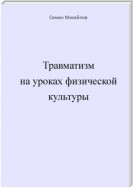 Семен Михайлов

Травматизм на уроках физической культуры